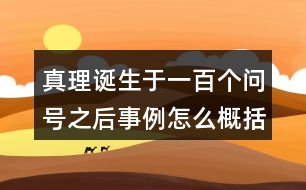 真理诞生于一百个问号之后事例怎么概括